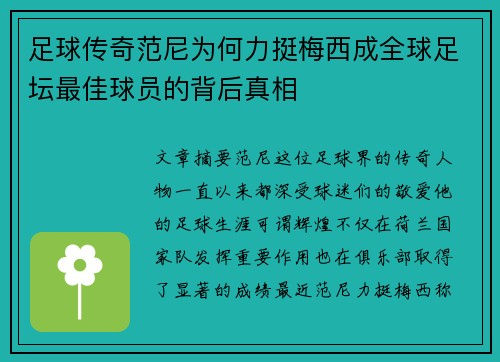 足球传奇范尼为何力挺梅西成全球足坛最佳球员的背后真相

文章摘要范尼这位足球界的传奇人物一直以来都深受球迷们的敬爱他的足球生涯可谓辉煌不仅在荷兰国家队发挥重要作用也在俱乐部取得了显著的成绩最近范尼力挺梅西称